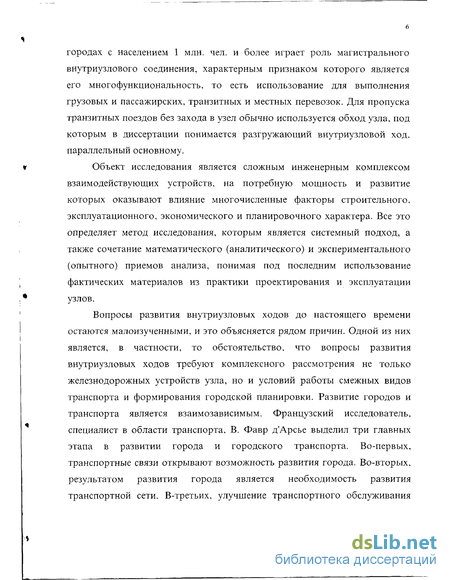 6

городах с населением 1 млн. чел. и более играет роль магистрального внутриузлового соединения, характерным признаком которого является его многофункциональность, то есть использование для выполнения грузовых и пассажирских, транзитных и местных перевозок. Для пропуска транзитных поездов без захода в узел обычно используется обход узла, под которым в диссертации понимается разгружающий внутриузловой ход, параллельный основному.

Объект исследования является сложным инженерным комплексом взаимодействующих устройств, на потребную мощность и развитие которых оказывают влияние многочисленные факторы строительного, эксплуатационного, экономического и планировочного характера. Все это определяет метод исследования, которым является системный подход, а также сочетание математического (аналитического) и экспериментального (опытного) приемов анализа, понимая под последним использование фактических материалов из практики проектирования и эксплуатации узлов.

Вопросы развития внутриузловых ходов до настоящего времени остаются малоизученными, и это объясняется рядом причин. Одной из них является, в частности, то обстоятельство, что вопросы развития внутриузловых ходов требуют комплексного рассмотрения не только железнодорожных устройств узла, но и условий работы смежных видов транспорта и формирования городской планировки. Развитие городов и транспорта является взаимозависимым. Французский исследователь, специалист в области транспорта, В. Фавр д'Арсье выделил три главных этапа в развитии города и городского транспорта. Во-первых, транспортные связи открывают возможность развития города. Во-вторых, результатом развития города является необходимость развития транспортной сети. В-третьих, улучшение транспортного обслуживания

dsLib.net
библиотека диссертаций